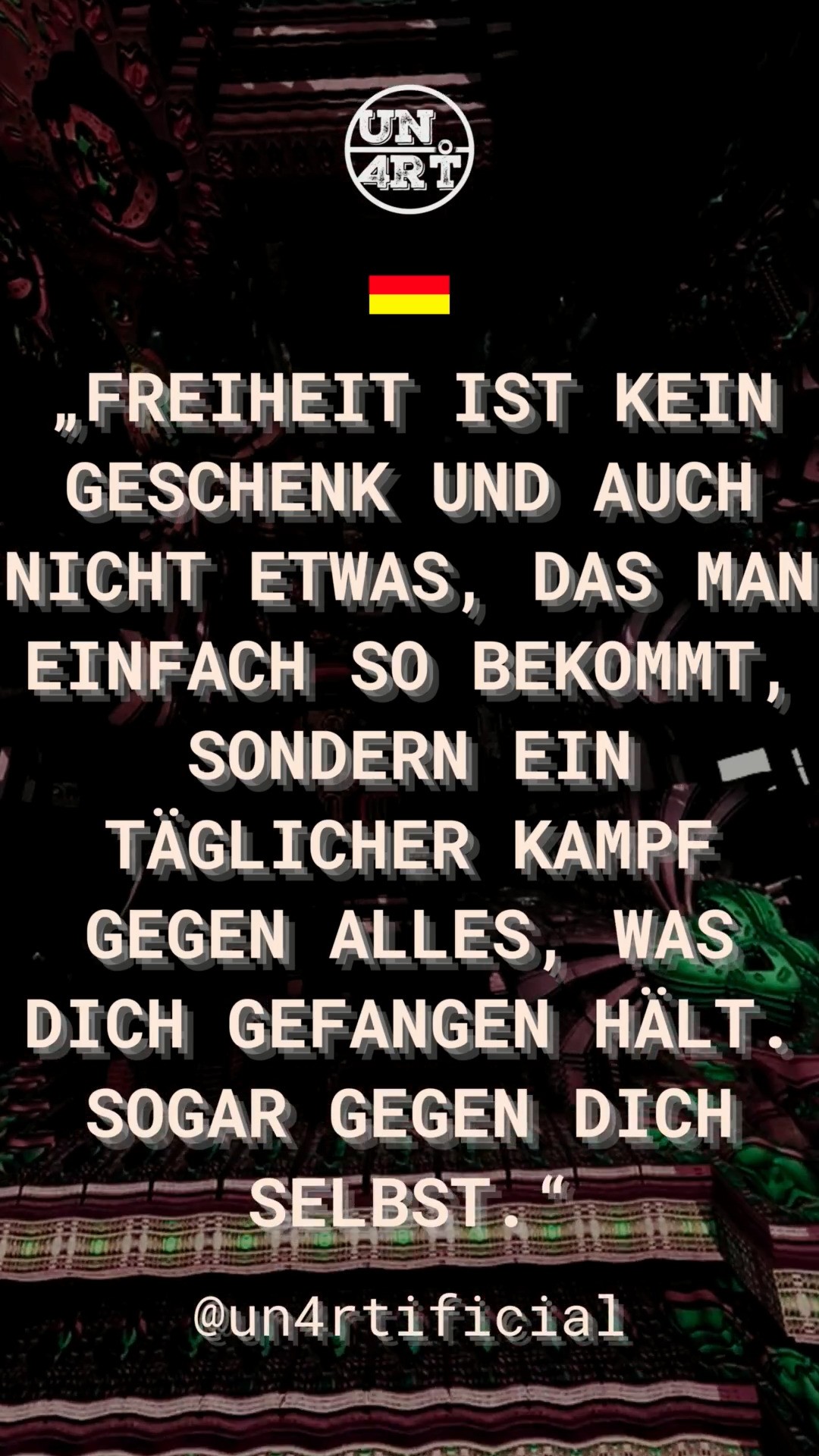 UN 4RT

„FREIHEIT IST KEIN GESCHENK UND AUCH NICHT ETWAS, DAS MAN EINFACH SO BEKOMMT, SONDERN EIN TÄGLICHER KAMPF GEGEN ALLES, WAS DICH GEFANGEN HÄLT. SOGAR GEGEN DICH SELBST.“

@un4rtificial